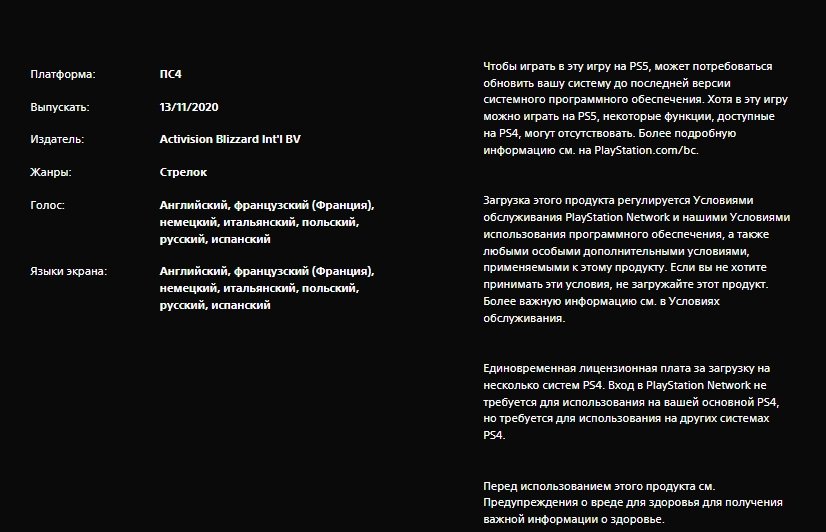 Платформа: ПС4

Выпускать: 13/11/2020

Издатель: Activision Blizzard Int'l BV

Жанры: Стрелок

Голос: Английский, французский (Франция), немецкий, итальянский, польский, русский, испанский

Языки экрана: Английский, французский (Франция), немецкий, итальянский, польский, русский, испанский

Чтобы играть в эту игру на PS5, может потребоваться обновить вашу систему до последней версии системного программного обеспечения. Хотя в эту игру можно играть на PS5, некоторые функции, доступные на PS4, могут отсутствовать. Более подробную информацию см. на PlayStation.com/bc.

Загрузка этого продукта регулируется Условиями обслуживания PlayStation Network и нашими Условиями использования программного обеспечения, а также любыми особыми дополнительными условиями, применяемыми к этому продукту. Если вы не хотите принимать эти условия, не загружайте этот продукт. Более важную информацию см. в Условиях обслуживания.

Единовременная лицензионная плата за загрузку на несколько систем PS4. Вход в PlayStation Network не требуется для использования на вашей основной PS4, но требуется для использования на других системах PS4.

Перед использованием этого продукта см. Предупреждения о вреде для здоровья для получения важной информации о здоровье.